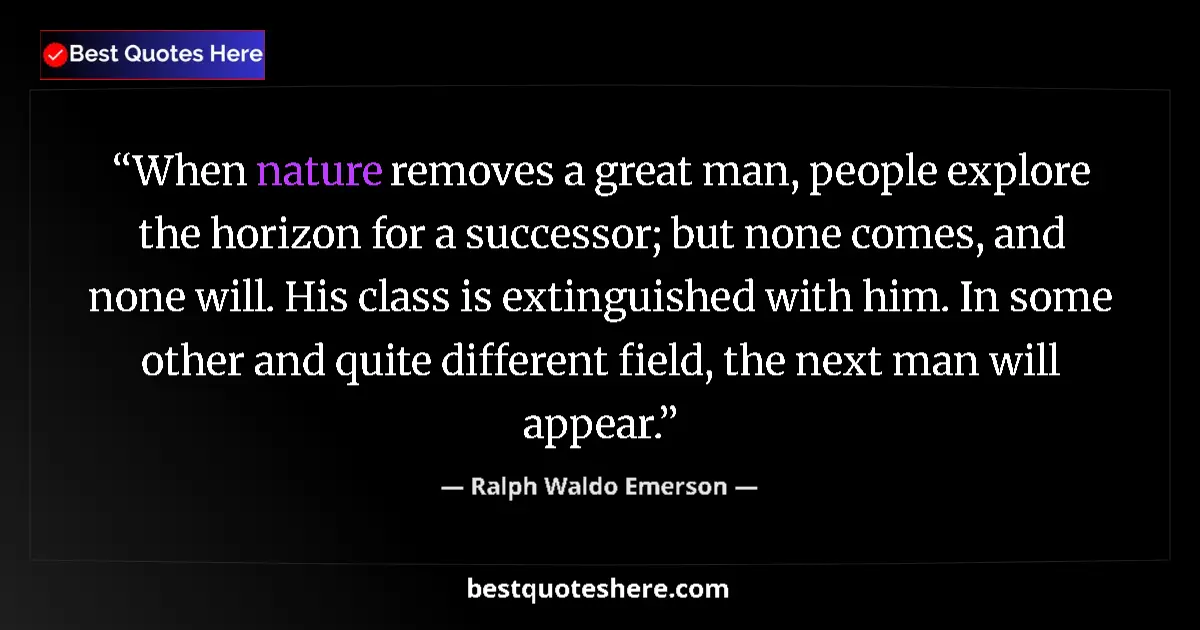 Best Quotes Here

“When nature removes a great man, people explore the horizon for a successor; but none comes, and none will. His class is extinguished with him. In some other and quite different field, the next man will appear.”

— Ralph Waldo Emerson —

bestquoteshere.com